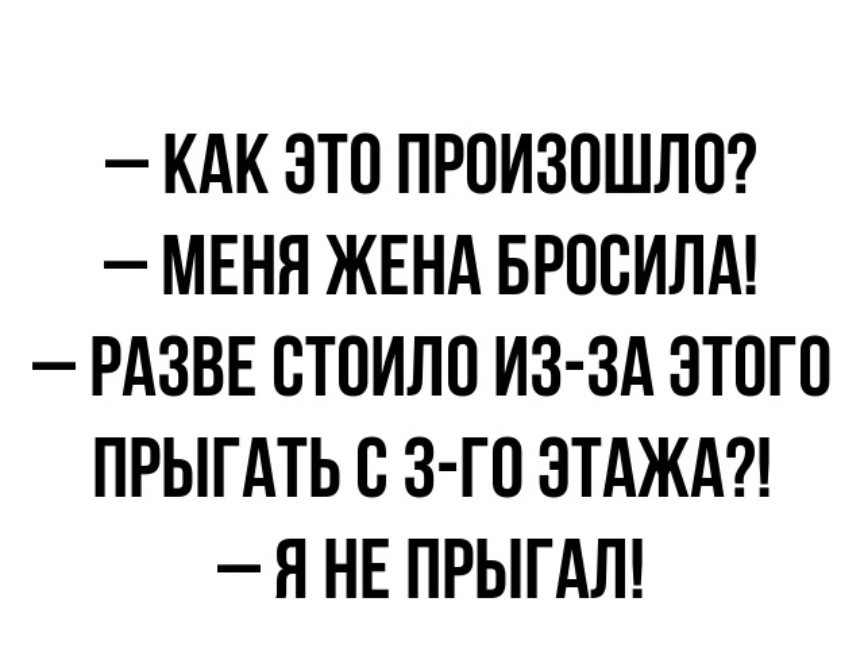 — КАК ЭТО ПРОИЗОШЛО?
— МЕНЯ ЖЕНА БРОСИЛА!
— РАЗВЕ СТОИЛО ИЗ-ЗА ЭТОГО ПРЫГАТЬ С 3-ГО ЭТАЖА?!
— Я НЕ ПРЫГАЛ!